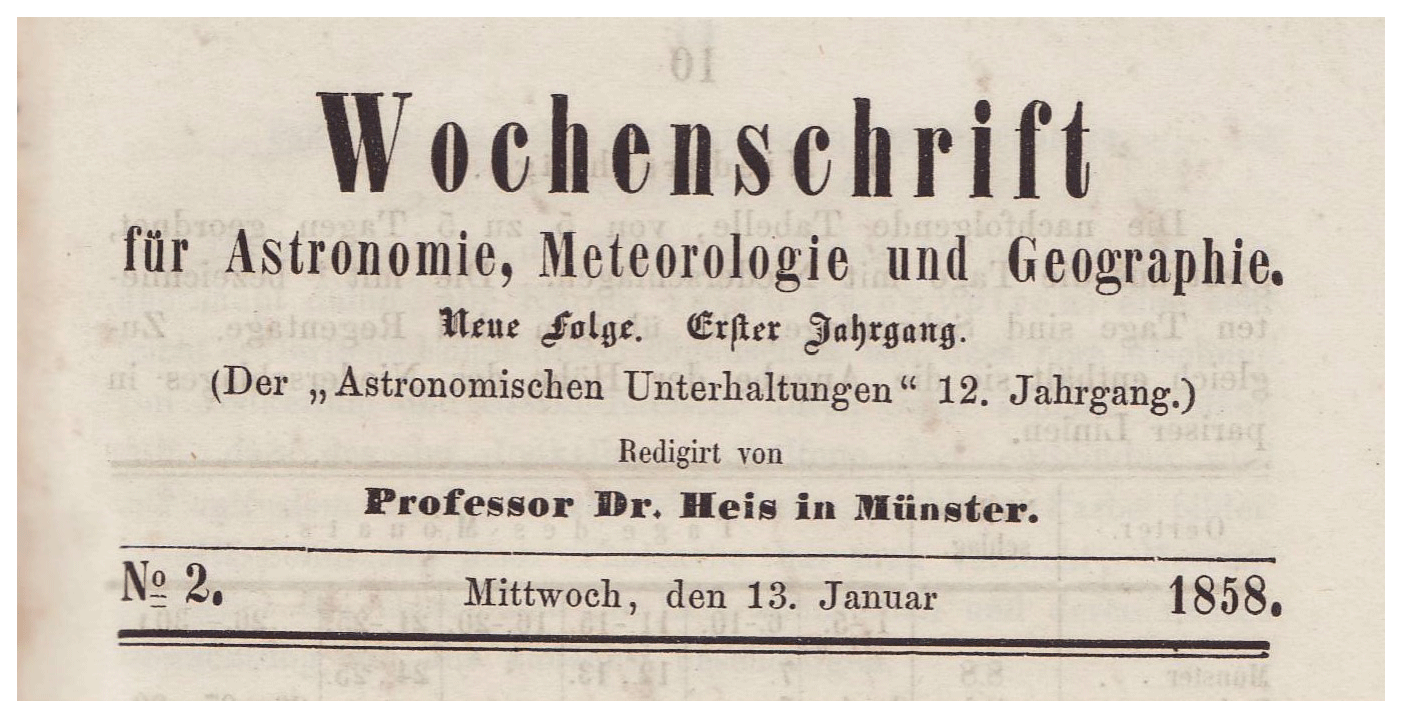 Wochenschrift
für Astronomie, Meteorologie und Geographie.
Neue Folge. Erster Jahrgang.
(Der „Astronomischen Unterhaltungen" 12. Jahrgang.)
Redigirt von
Professor Dr. Heis in Münster.

№ 2. Mittwoch, den 13. Januar 1858.